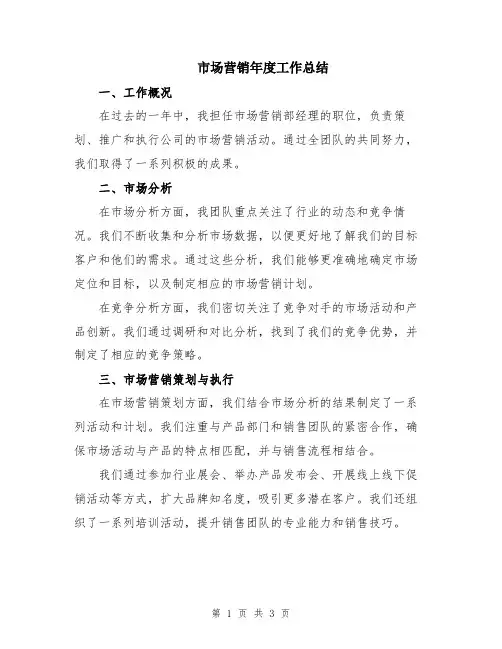 市场营销年度工作总结

一、工作概况

在过去的一年中，我担任市场营销部经理的职位，负责策划、推广和执行公司的市场营销活动。通过全团队的共同努力，我们取得了一系列积极的成果。

二、市场分析

在市场分析方面，我团队重点关注了行业的动态和竞争情况。我们不断收集和分析市场数据，以便更好地了解我们的目标客户和他们的需求。通过这些分析，我们能够更准确地确定市场定位和目标，以及制定相应的市场营销计划。

在竞争分析方面，我们密切关注了竞争对手的市场活动和产品创新。我们通过调研和对比分析，找到了我们的竞争优势，并制定了相应的竞争策略。

三、市场营销策划与执行

在市场营销策划方面，我们结合市场分析的结果制定了一系列活动和计划。我们注重与产品部门和销售团队的紧密合作，确保市场活动与产品的特点相匹配，并与销售流程相结合。

我们通过参加行业展会、举办产品发布会、开展线上线下促销活动等方式，扩大品牌知名度，吸引更多潜在客户。我们还组织了一系列培训活动，提升销售团队的专业能力和销售技巧。

第 1 页 共 3 页